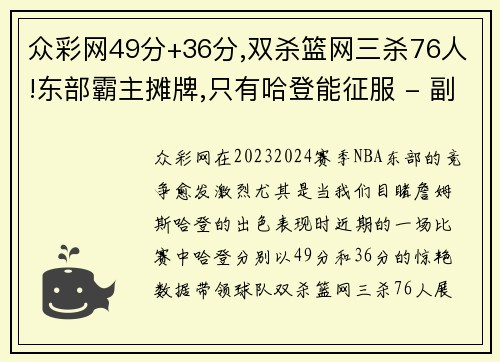 众彩网49分+36分,双杀篮网三杀76人!东部霸主摊牌,只有哈登能征服 - 副

众彩网在20232024赛季NBA东部的竞争愈发激烈尤其是当我们目睹詹姆斯哈登的出色表现时近期的一场比赛中哈登分别以49分和36分的惊艳数据带领球队双杀篮网三杀76人展